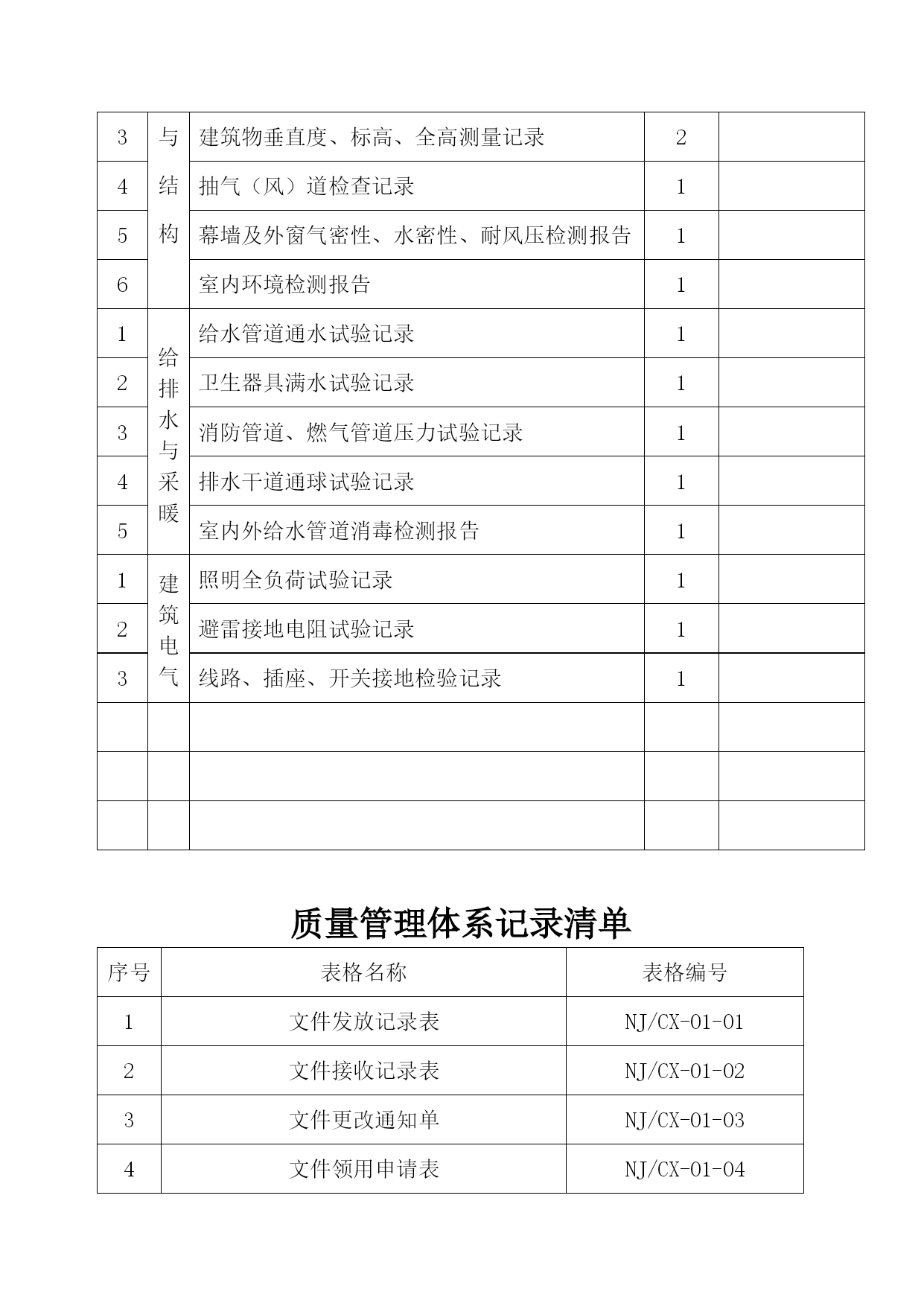 | 3 | 与结构 | 建筑物垂直度、标高、全高测量记录 | 2 | |
|---|---|---|---|---|
| 4 | | 抽气（风）道检查记录 | 1 | |
| 5 | | 幕墙及外窗气密性、水密性、耐风压检测报告 | 1 | |
| 6 | | 室内环境检测报告 | 1 | |
| 1 | 给排水与采暖 | 给水管道通水试验记录 | 1 | |
| 2 | | 卫生器具满水试验记录 | 1 | |
| 3 | | 消防管道、燃气管道压力试验记录 | 1 | |
| 4 | | 排水干道通球试验记录 | 1 | |
| 5 | | 室内外给水管道消毒检测报告 | 1 | |
| 1 | 建筑电气 | 照明全负荷试验记录 | 1 | |
| 2 | | 避雷接地电阻试验记录 | 1 | |
| 3 | | 线路、插座、开关接地检验记录 | 1 | |
| | | | | |
| | | | | |
| | | | | |

质量管理体系记录清单

| 序号 | 表格名称 | 表格编号 |
|---|---|---|
| 1 | 文件发放记录表 | NJ/CX-01-01 |
| 2 | 文件接收记录表 | NJ/CX-01-02 |
| 3 | 文件更改通知单 | NJ/CX-01-03 |
| 4 | 文件领用申请表 | NJ/CX-01-04 |